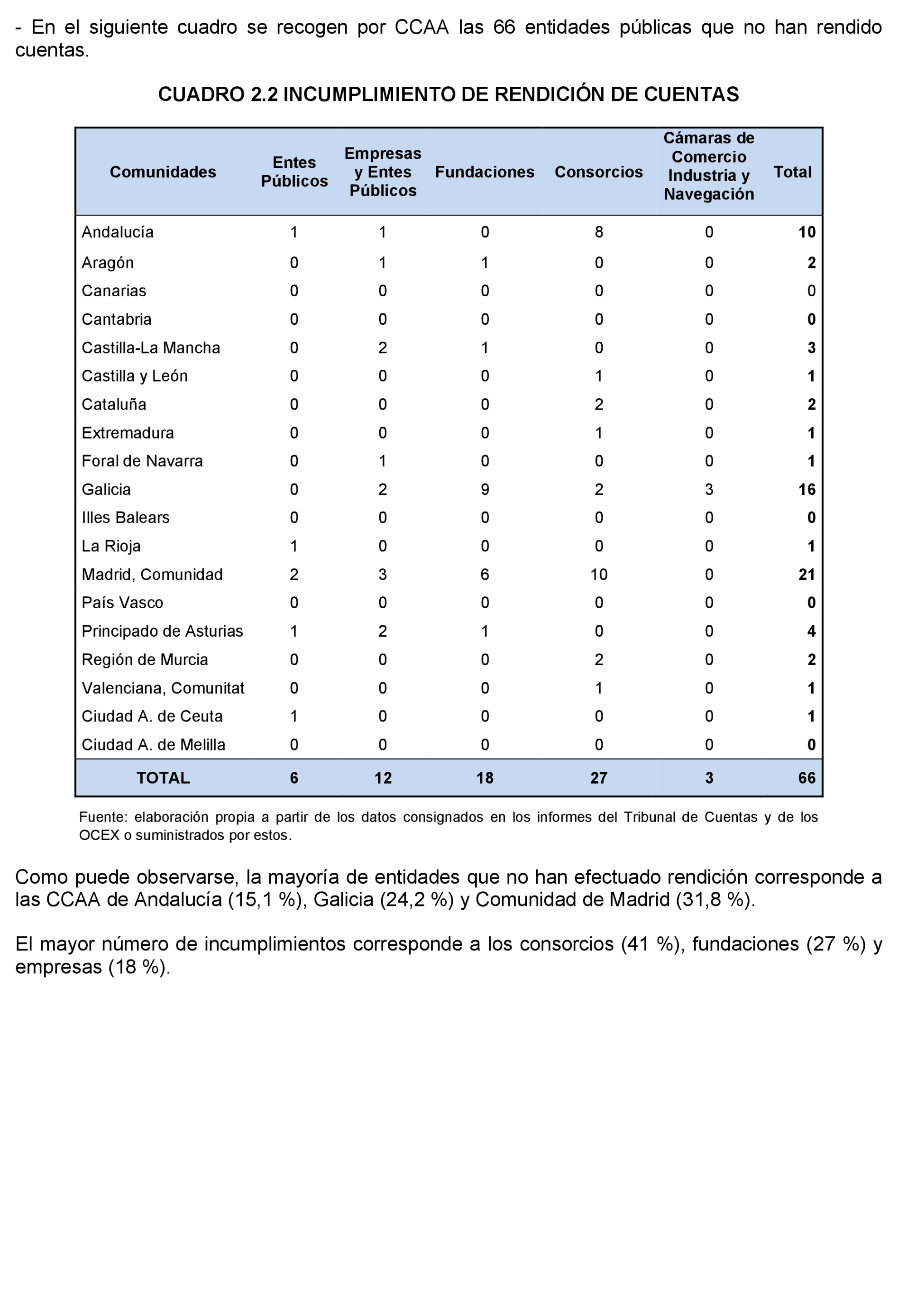 - En el siguiente cuadro se recogen por CCAA las 66 entidades públicas que no han rendido cuentas.

CUADRO 2.2 INCUMPLIMIENTO DE RENDICIÓN DE CUENTAS

| Comunidades | Entes Públicos | Empresas y Entes Públicos | Fundaciones | Consorcios | Cámaras de Comercio Industria y Navegación | Total |
|---|---|---|---|---|---|---|
| Andalucía | 1 | 1 | 0 | 8 | 0 | 10 |
| Aragón | 0 | 1 | 1 | 0 | 0 | 2 |
| Canarias | 0 | 0 | 0 | 0 | 0 | 0 |
| Cantabria | 0 | 0 | 0 | 0 | 0 | 0 |
| Castilla-La Mancha | 0 | 2 | 1 | 0 | 0 | 3 |
| Castilla y León | 0 | 0 | 0 | 1 | 0 | 1 |
| Cataluña | 0 | 0 | 0 | 2 | 0 | 2 |
| Extremadura | 0 | 0 | 0 | 1 | 0 | 1 |
| Foral de Navarra | 0 | 1 | 0 | 0 | 0 | 1 |
| Galicia | 0 | 2 | 9 | 2 | 3 | 16 |
| Illes Balears | 0 | 0 | 0 | 0 | 0 | 0 |
| La Rioja | 1 | 0 | 0 | 0 | 0 | 1 |
| Madrid, Comunidad | 2 | 3 | 6 | 10 | 0 | 21 |
| País Vasco | 0 | 0 | 0 | 0 | 0 | 0 |
| Principado de Asturias | 1 | 2 | 1 | 0 | 0 | 4 |
| Región de Murcia | 0 | 0 | 0 | 2 | 0 | 2 |
| Valenciana, Comunitat | 0 | 0 | 0 | 1 | 0 | 1 |
| Ciudad A. de Ceuta | 1 | 0 | 0 | 0 | 0 | 1 |
| Ciudad A. de Melilla | 0 | 0 | 0 | 0 | 0 | 0 |
| TOTAL | 6 | 12 | 18 | 27 | 3 | 66 |

Fuente: elaboración propia a partir de los datos consignados en los informes del Tribunal de Cuentas y de los OCEX o suministrados por estos.

Como puede observarse, la mayoría de entidades que no han efectuado rendición corresponde a las CCAA de Andalucía (15,1 %), Galicia (24,2 %) y Comunidad de Madrid (31,8 %).

El mayor número de incumplimientos corresponde a los consorcios (41 %), fundaciones (27 %) y empresas (18 %).